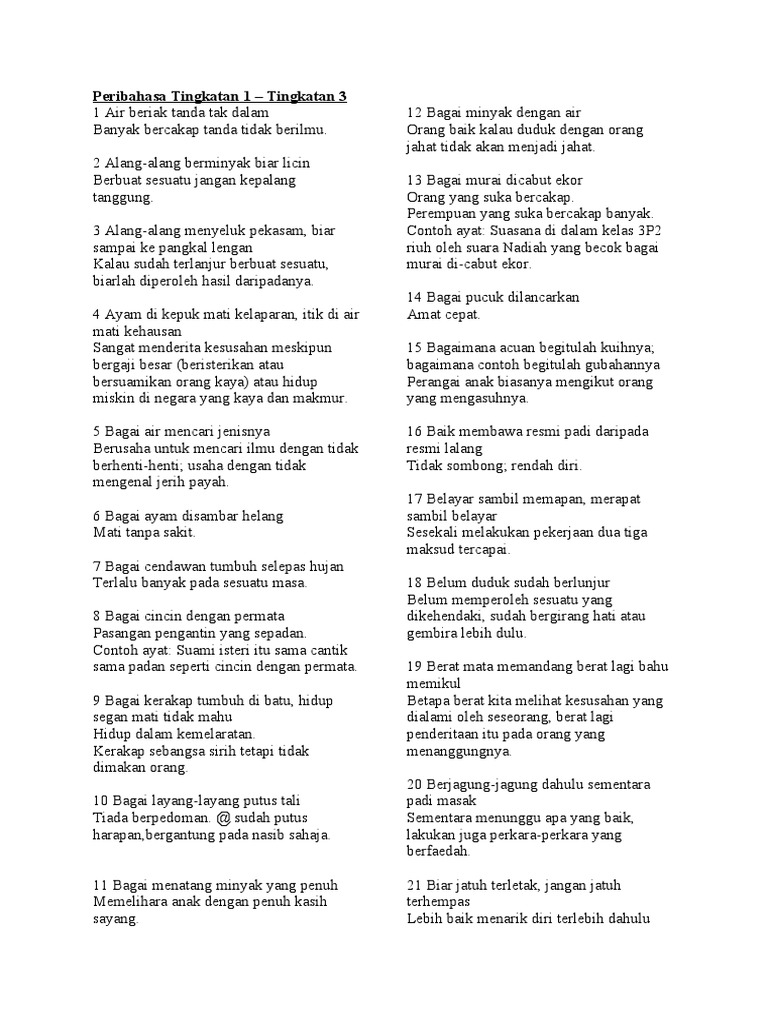 Peribahasa Tingkatan 1 – Tingkatan 3
1 Air beriak tanda tak dalam
Banyak bercakap tanda tidak berilmu.

2 Alang-alang berminyak biar licin
Berbuat sesuatu jangan kepalang tanggung.

3 Alang-alang menyeluk pekasam, biar sampai ke pangkal lengan
Kalau sudah terlanjur berbuat sesuatu, biarlah diperoleh hasil daripadanya.

4 Ayam di kepuk mati kelaparan, itik di air mati kehausan
Sangat menderita kesusahan meskipun bergaji besar (beristerikan atau bersuamikan orang kaya) atau hidup miskin di negara yang kaya dan makmur.

5 Bagai air mencari jenisnya
Berusaha untuk mencari ilmu dengan tidak berhenti-henti; usaha dengan tidak mengenal jerih payah.

6 Bagai ayam disambar helang
Mati tanpa sakit.

7 Bagai cendawan tumbuh selepas hujan
Terlalu banyak pada sesuatu masa.

8 Bagai cincin dengan permata
Pasangan pengantin yang sepadan.
Contoh ayat: Suami isteri itu sama cantik sama padan seperti cincin dengan permata.

9 Bagai kerakap tumbuh di batu, hidup segan mati tidak mahu
Hidup dalam kemelaratan.
Kerakap sebangsa sirih tetapi tidak dimakan orang.

10 Bagai layang-layang putus tali
Tiada berpedoman. @ sudah putus harapan,bergantung pada nasib sahaja.

11 Bagai menatang minyak yang penuh
Memelihara anak dengan penuh kasih sayang.

12 Bagai minyak dengan air
Orang baik kalau duduk dengan orang jahat tidak akan menjadi jahat.

13 Bagai murai dicabut ekor
Orang yang suka bercakap.
Perempuan yang suka bercakap banyak.
Contoh ayat: Suasana di dalam kelas 3P2 riuh oleh suara Nadiah yang becok bagai murai di-cabut ekor.

14 Bagai pucuk dilancarkan
Amat cepat.

15 Bagaimana acuan begitulah kuihnya; bagaimana contoh begitulah gubahannya
Perangai anak biasanya mengikut orang yang mengasuhnya.

16 Baik membawa resmi padi daripada resmi lalang
Tidak sombong; rendah diri.

17 Belayar sambil memapan, merapat sambil belayar
Sesekali melakukan pekerjaan dua tiga maksud tercapai.

18 Belum duduk sudah berlunjur
Belum memperoleh sesuatu yang dikehendaki, sudah bergirang hati atau gembira lebih dulu.

19 Berat mata memandang berat lagi bahu memikul
Betapa berat kita melihat kesusahan yang dialami oleh seseorang, berat lagi penderitaan itu pada orang yang menanggungnya.

20 Berjagung-jagung dahulu sementara padi masak
Sementara menunggu apa yang baik, lakukan juga perkara-perkara yang berfaedah.

21 Biar jatuh terletak, jangan jatuh terhempas
Lebih baik menarik diri terlebih dahulu